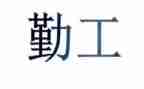 勤工